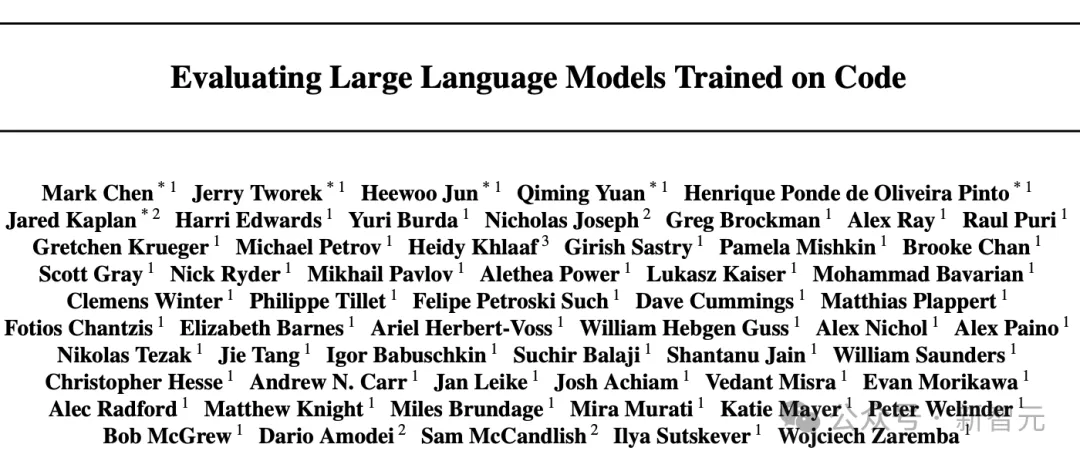 Evaluating Large Language Models Trained on Code

Mark Chen $^{*1}$ Jerry Tworek $^{*1}$ Heewoo Jun $^{*1}$ Qiming Yuan $^{*1}$ Henrique Ponde de Oliveira Pinto $^{*1}$ Jared Kaplan $^{*2}$ Harri Edwards $^{1}$ Yuri Burda $^{1}$ Nicholas Joseph $^{2}$ Greg Brockman $^{1}$ Alex Ray $^{1}$ Raul Puri $^{1}$ Gretchen Krueger $^{1}$ Michael Petrov $^{1}$ Heidy Khlaaf $^{3}$ Girish Sastry $^{1}$ Pamela Mishkin $^{1}$ Brooke Chan $^{1}$ Scott Gray $^{1}$ Nick Ryder $^{1}$ Mikhail Pavlov $^{1}$ Alethea Power $^{1}$ Lukasz Kaiser $^{1}$ Mohammad Bavarian $^{1}$ Clemens Winter $^{1}$ Philippe Tillet $^{1}$ Felipe Petroski Such $^{1}$ Dave Cummings $^{1}$ Matthias Plappert $^{1}$ Fotios Chantzis $^{1}$ Elizabeth Barnes $^{1}$ Ariel Herbert-Voss $^{1}$ William Hebgen Guss $^{1}$ Alex Nichol $^{1}$ Alex Paino $^{1}$ Nikolas Tezak $^{1}$ Jie Tang $^{1}$ Igor Babuschkin $^{1}$ Suchir Balaji $^{1}$ Shantanu Jain $^{1}$ William Saunders $^{1}$ Christopher Hesse $^{1}$ Andrew N. Carr $^{1}$ Jan Leike $^{1}$ Josh Achiam $^{1}$ Vedant Misra $^{1}$ Evan Morikawa $^{1}$ Alec Radford $^{1}$ Matthew Knight $^{1}$ Miles Brundage $^{1}$ Mira Murati $^{1}$ Katie Mayer $^{1}$ Peter Welinder $^{1}$ Bob McGrew $^{1}$ Dario Amodei $^{2}$ Sam McCandlish $^{2}$ Ilya Sutskever $^{1}$ Wojciech Zaremba $^{1}$

公众号 · 新智元